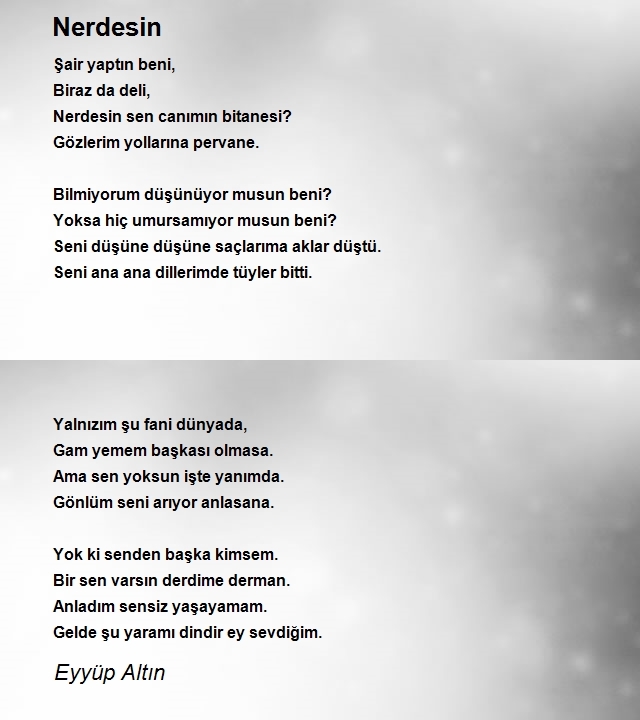 Nerdesin

Şair yaptın beni,
Biraz da deli,
Nerdesin sen canımın bitanesi?
Gözlerim yollarına pervane.

Bilmiyorum düşünüyor musun beni?
Yoksa hiç umursamıyor musun beni?
Seni düşüne düşüne saçlarıma aklar düştü.
Seni ana ana dillerimde tüyler bitti.

Yalnızım şu fani dünyada,
Gam yemem başkası olmasa.
Ama sen yoksun işte yanımda.
Gönlüm seni arıyor anlasana.

Yok ki senden başka kimsem.
Bir sen varsın derdime derman.
Anladım sensiz yaşayamam.
Gelde şu yaramı dindir ey sevdiğim.

Eyyüp Altın